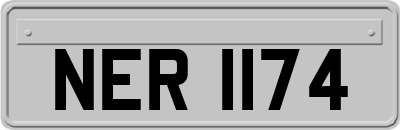 NER 1174